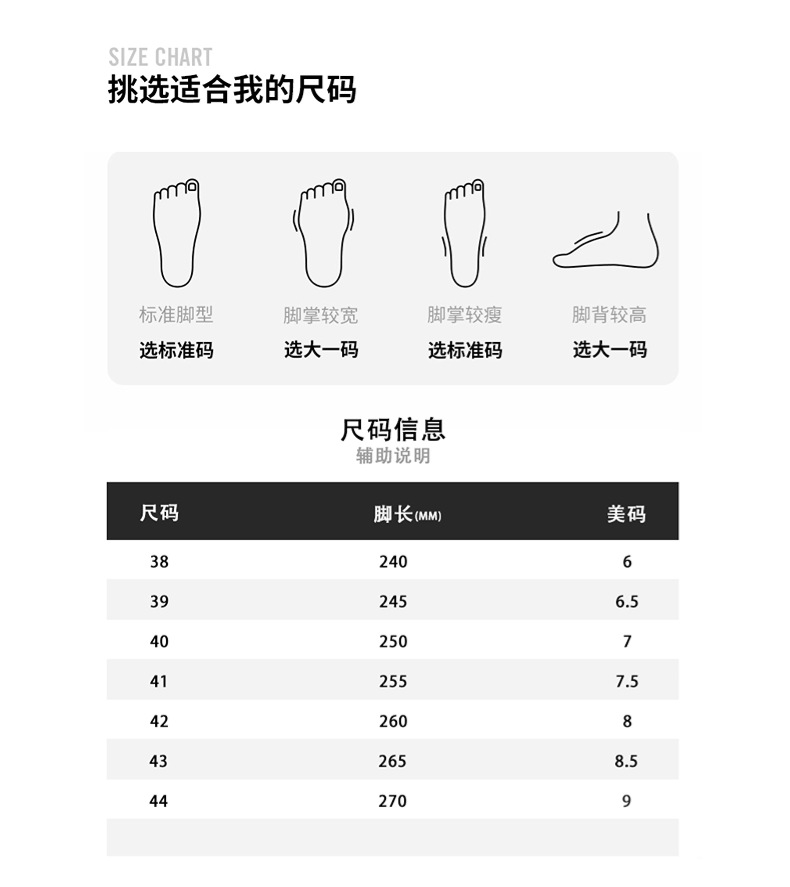 SIZE CHART
挑选适合我的尺码

标准脚型
选标准码

脚掌较宽
选大一码

脚掌较瘦
选标准码

脚背较高
选大一码

尺码信息
辅助说明

| 尺码 | 脚长(MM) | 美码 |
|---|---|---|
| 38 | 240 | 6 |
| 39 | 245 | 6.5 |
| 40 | 250 | 7 |
| 41 | 255 | 7.5 |
| 42 | 260 | 8 |
| 43 | 265 | 8.5 |
| 44 | 270 | 9 |